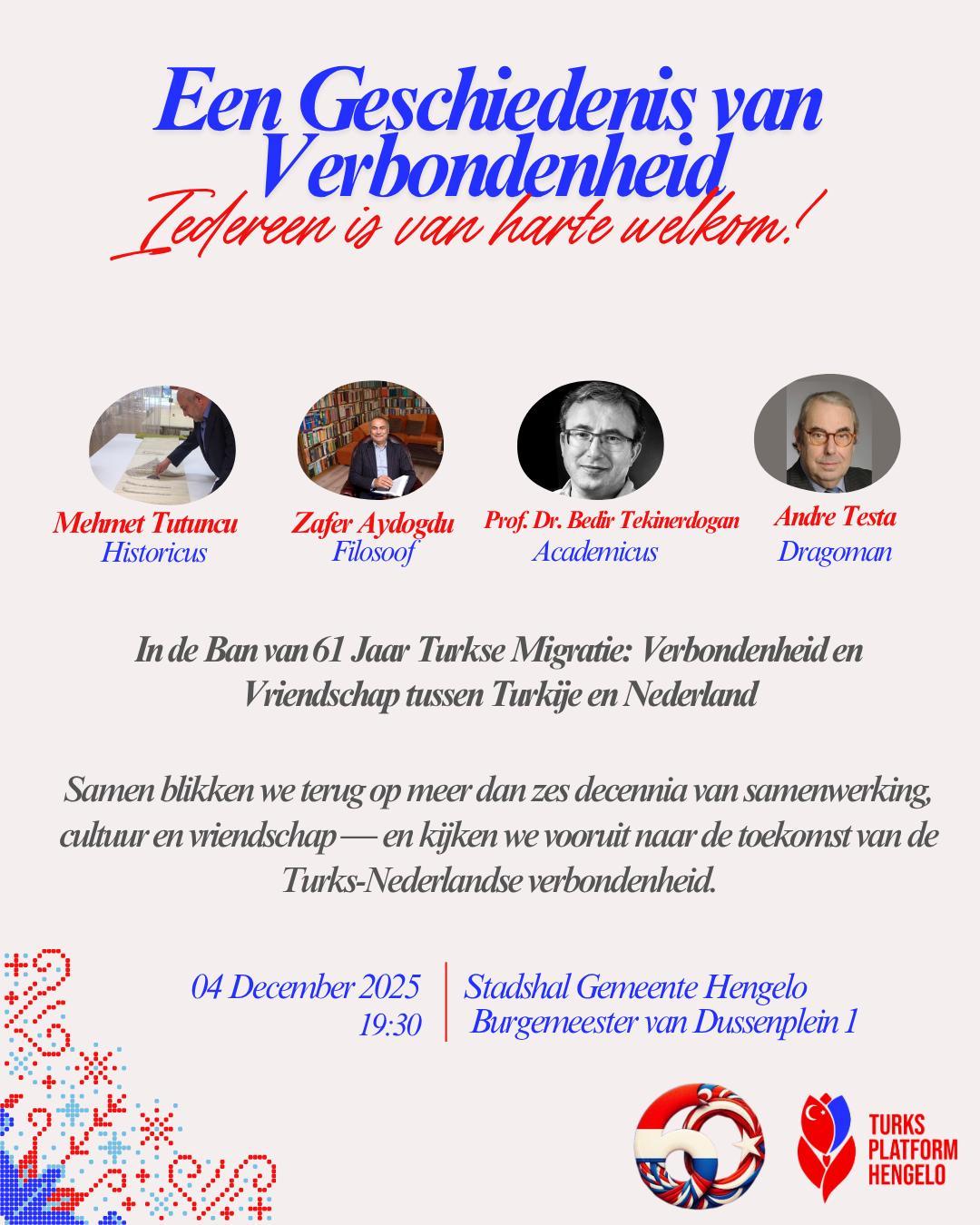 Een Geschiedenis van Verbondenheid

Iedereen is van harte welkom!

Mehmet Tutuncu
Historicus

Zafer Aydogdu
Filosoof

Prof. Dr. Bedir Tekinerdogan
Academicus

Andre Testa
Dragoman

In de Ban van 61 Jaar Turkse Migratie: Verbondenheid en Vriendschap tussen Turkije en Nederland

Samen blikken we terug op meer dan zes decennia van samenwerking, cultuur en vriendschap — en kijken we vooruit naar de toekomst van de Turks-Nederlandse verbondenheid.

04 December 2025
19:30

Stadshal Gemeente Hengelo
Burgemeester van Dussenplein 1

TURKS
PLATFORM
HENGELO